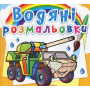 Водяні розмальовки